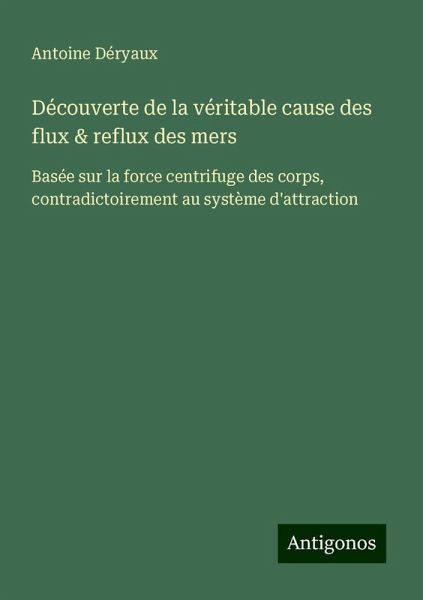 Antoine Déryaux

Découverte de la véritable cause des flux & reflux des mers

Basée sur la force centrifuge des corps, contradictoirement au système d'attraction

Antigonos